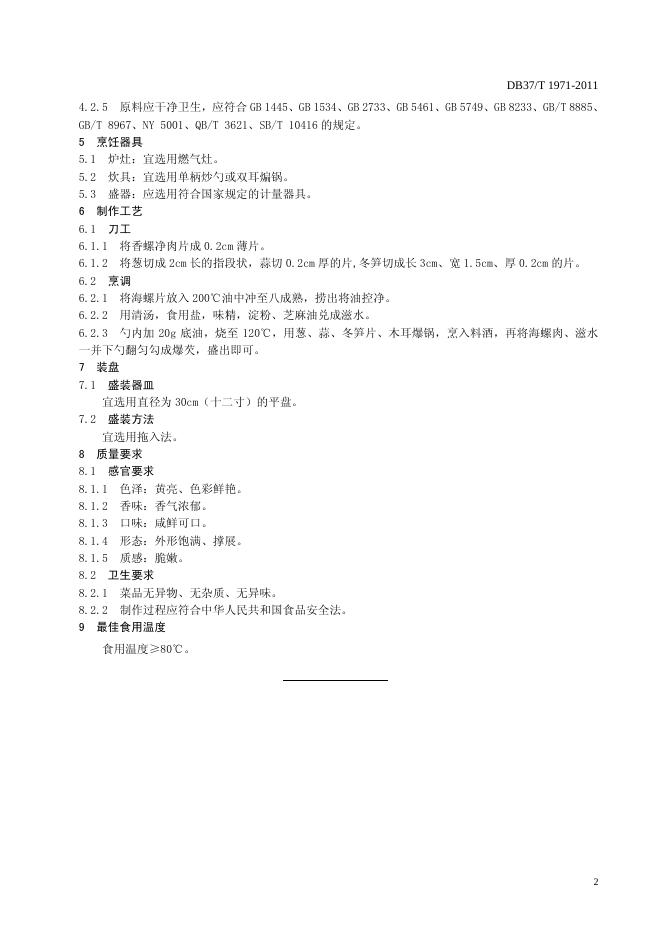 DB37/T 1971-2011

4.2.5 原料应干净卫生，应符合 GB 1445、GB 1534、GB 2733、GB 5461、GB 5749、GB 8233、GB/T 8885、GB/T 8967、NY 5001、QB/T 3621、SB/T 10416 的规定。

5 烹饪器具

5.1 炉灶：宜选用燃气灶。

5.2 炊具：宜选用单柄炒勺或双耳煸锅。

5.3 盛器：应选用符合国家规定的计量器具。

6 制作工艺

6.1 刀工

6.1.1 将香螺净肉片成 0.2cm 薄片。

6.1.2 将葱切成 2cm 长的指段状，蒜切 0.2cm 厚的片，冬笋切成长 3cm、宽 1.5cm、厚 0.2cm 的片。

6.2 烹调

6.2.1 将海螺片放入 200℃油中冲至八成熟，捞出将油控净。

6.2.2 用清汤，食用盐，味精，淀粉、芝麻油兑成滋水。

6.2.3 勺内加 20g 底油，烧至 120℃，用葱、蒜、冬笋片、木耳爆锅，烹入料酒，再将海螺肉、滋水一并下勺翻匀勾成爆芡，盛出即可。

7 装盘

7.1 盛装器皿

宜选用直径为 30cm（十二寸）的平盘。

7.2 盛装方法

宜选用拖入法。

8 质量要求

8.1 感官要求

8.1.1 色泽：黄亮、色彩鲜艳。

8.1.2 香味：香气浓郁。

8.1.3 口味：咸鲜可口。

8.1.4 形态：外形饱满、撑展。

8.1.5 质感：脆嫩。

8.2 卫生要求

8.2.1 菜品无异物、无杂质、无异味。

8.2.2 制作过程应符合中华人民共和国食品安全法。

9 最佳食用温度

食用温度≥80℃。

2